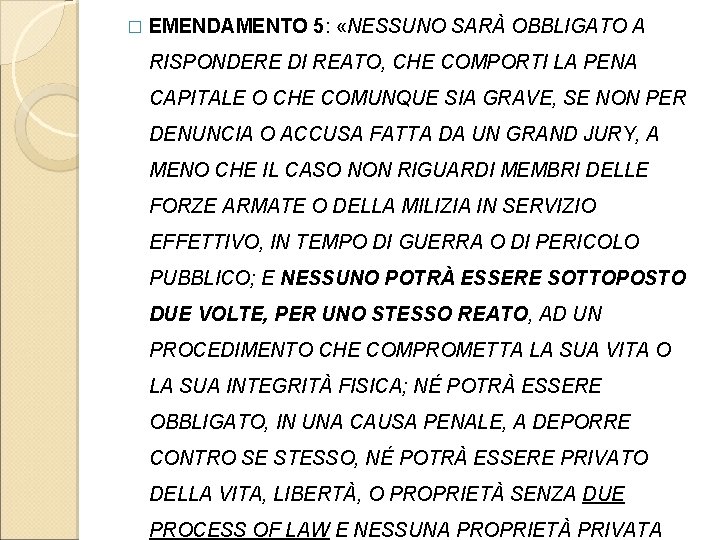 □ EMENDAMENTO 5: «NESSUNO SARÀ OBBLIGATO A RISPONDERE DI REATO, CHE COMPORTI LA PENA CAPITALE O CHE COMUNQUE SIA GRAVE, SE NON PER DENUNCIA O ACCUSA FATTA DA UN GRAND JURY, A MENO CHE IL CASO NON RIGUARDI MEMBRI DELLE FORZE ARMATE O DELLA MILIZIA IN SERVIZIO EFFETTIVO, IN TEMPO DI GUERRA O DI PERICOLO PUBBLICO; E NESSUNO POTRÀ ESSERE SOTTOPOSTO DUE VOLTE, PER UNO STESSO REATO, AD UN PROCEDIMENTO CHE COMPROMETTA LA SUA VITA O LA SUA INTEGRITÀ FISICA; NÉ POTRÀ ESSERE OBBLIGATO, IN UNA CAUSA PENALE, A DEPORRE CONTRO SE STESSO, NÉ POTRÀ ESSERE PRIVATO DELLA VITA, LIBERTÀ, O PROPRIETÀ SENZA DUE PROCESS OF LAW E NESSUNA PROPRIETÀ PRIVATA